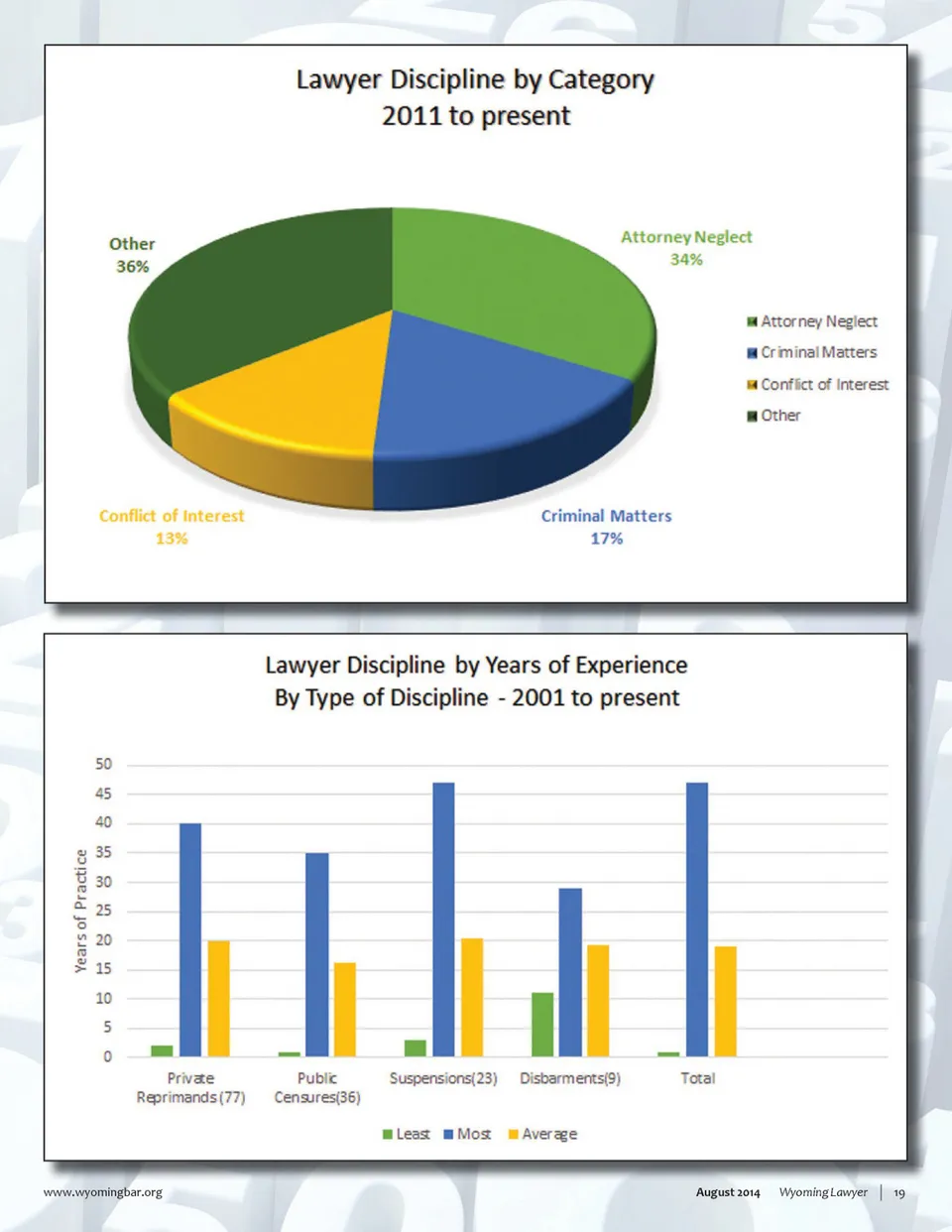 Lawyer Discipline by Category
2011 to present

Other
36%

Attorney Neglect
34%

Conflict of Interest
13%

Criminal Matters
17%

Attorney Neglect
Criminal Matters
Conflict of Interest
Other

Lawyer Discipline by Years of Experience
By Type of Discipline - 2001 to present

Years of Practice

50
45
40
35
30
25
20
15
10
5
0

Private Reprimands (77)
Public Censures(36)
Suspensions(23)
Disbarments(9)
Total

Least
Most
Average

www.wyomingbar.org

August 2014 Wyoming Lawyer | 19